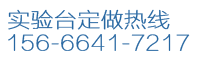 实验台定做热线
156-6641-7217